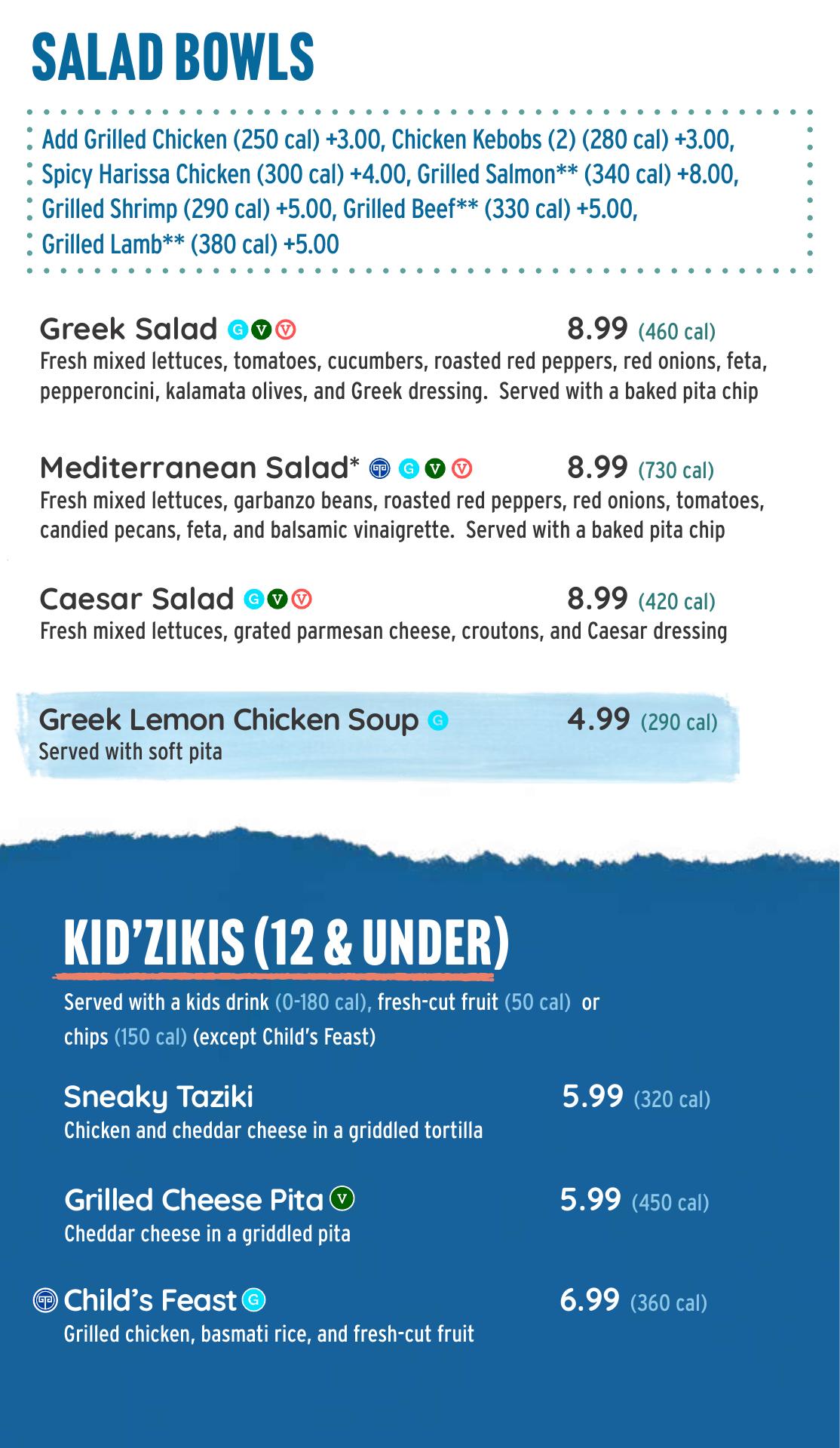 SALAD BOWLS

Add Grilled Chicken (250 cal) +3.00, Chicken Kebobs (2) (280 cal) +3.00, Spicy Harissa Chicken (300 cal) +4.00, Grilled Salmon** (340 cal) +8.00, Grilled Shrimp (290 cal) +5.00, Grilled Beef** (330 cal) +5.00, Grilled Lamb** (380 cal) +5.00

Greek Salad G V V 8.99 (460 cal)
Fresh mixed lettuces, tomatoes, cucumbers, roasted red peppers, red onions, feta, pepperoncini, kalamata olives, and Greek dressing. Served with a baked pita chip

Mediterranean Salad* G V V 8.99 (730 cal)
Fresh mixed lettuces, garbanzo beans, roasted red peppers, red onions, tomatoes, candied pecans, feta, and balsamic vinaigrette. Served with a baked pita chip

Caesar Salad G V V 8.99 (420 cal)
Fresh mixed lettuces, grated parmesan cheese, croutons, and Caesar dressing

Greek Lemon Chicken Soup G 4.99 (290 cal)
Served with soft pita

KID'ZIKIS (12 & UNDER)

Served with a kids drink (0-180 cal), fresh-cut fruit (50 cal) or chips (150 cal) (except Child's Feast)

Sneaky Taziki 5.99 (320 cal)
Chicken and cheddar cheese in a griddled tortilla

Grilled Cheese Pita V 5.99 (450 cal)
Cheddar cheese in a griddled pita

Child's Feast G 6.99 (360 cal)
Grilled chicken, basmati rice, and fresh-cut fruit